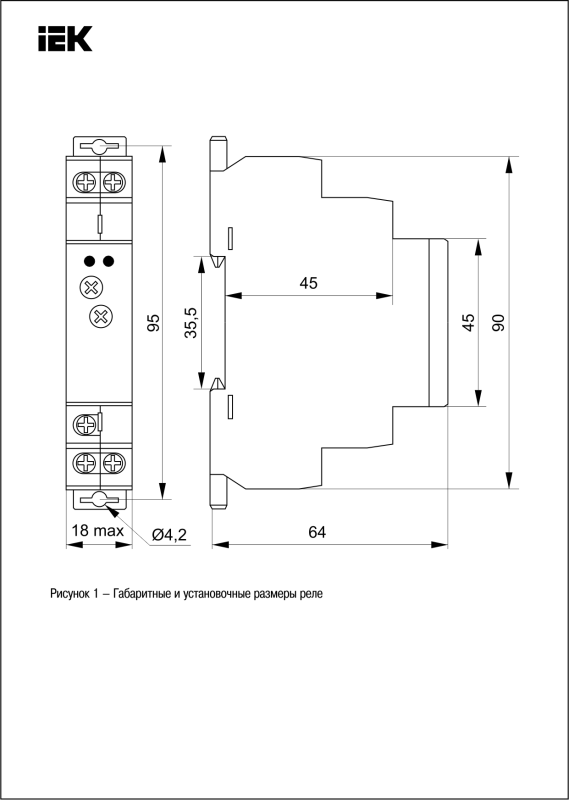 IEK

95

35,5

45

45

90

18 max

Ø4,2

64

Рисунок 1 – Габаритные и установочные размеры реле